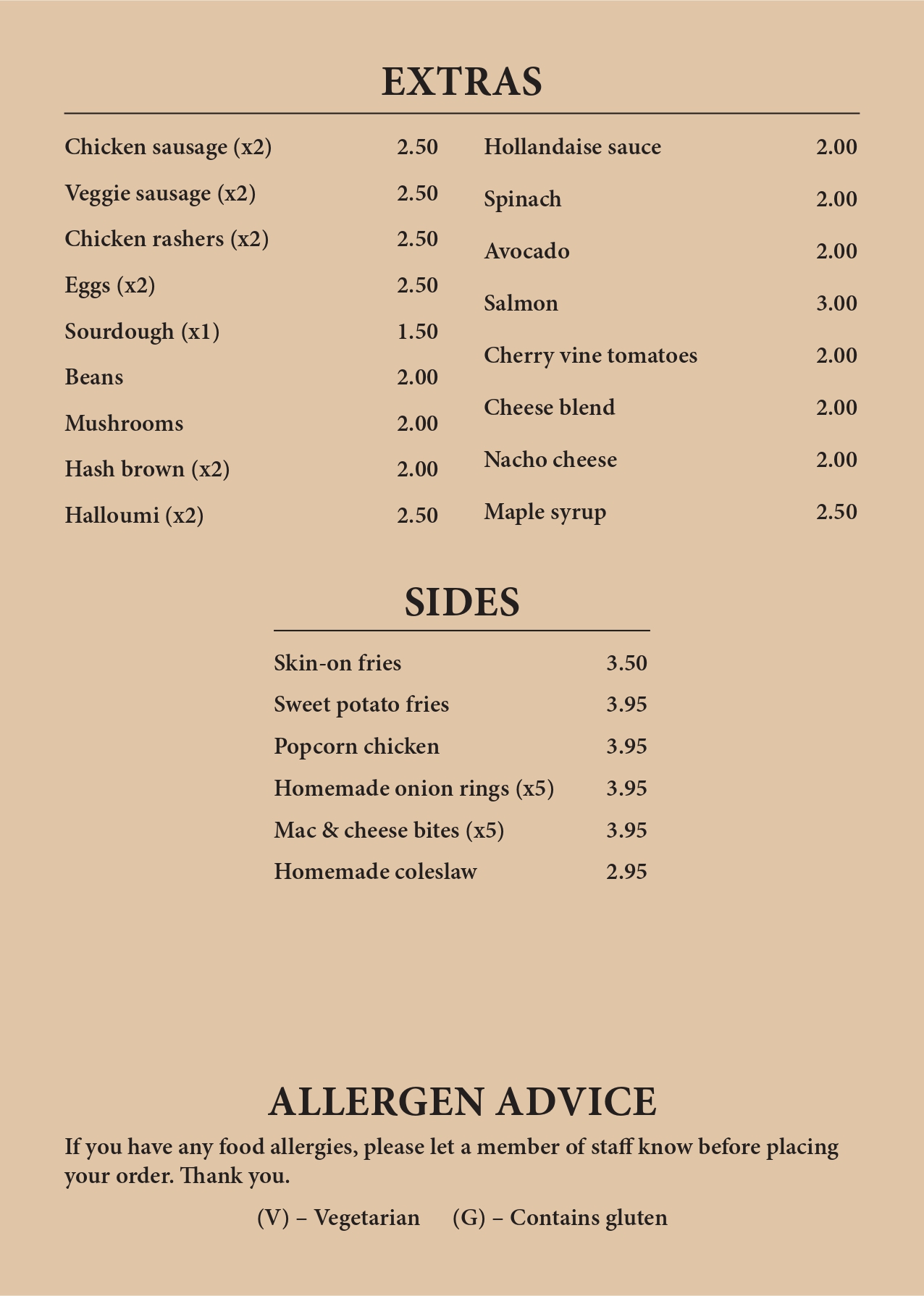 EXTRAS

Chicken sausage (x2) 2.50
Veggie sausage (x2) 2.50
Chicken rashers (x2) 2.50
Eggs (x2) 2.50
Sourdough (x1) 1.50
Beans 2.00
Mushrooms 2.00
Hash brown (x2) 2.00
Halloumi (x2) 2.50

Hollandaise sauce 2.00
Spinach 2.00
Avocado 2.00
Salmon 3.00
Cherry vine tomatoes 2.00
Cheese blend 2.00
Nacho cheese 2.00
Maple syrup 2.50

SIDES

Skin-on fries 3.50
Sweet potato fries 3.95
Popcorn chicken 3.95
Homemade onion rings (x5) 3.95
Mac & cheese bites (x5) 3.95
Homemade coleslaw 2.95

ALLERGEN ADVICE

If you have any food allergies, please let a member of staff know before placing your order. Thank you.

(V) – Vegetarian (G) – Contains gluten